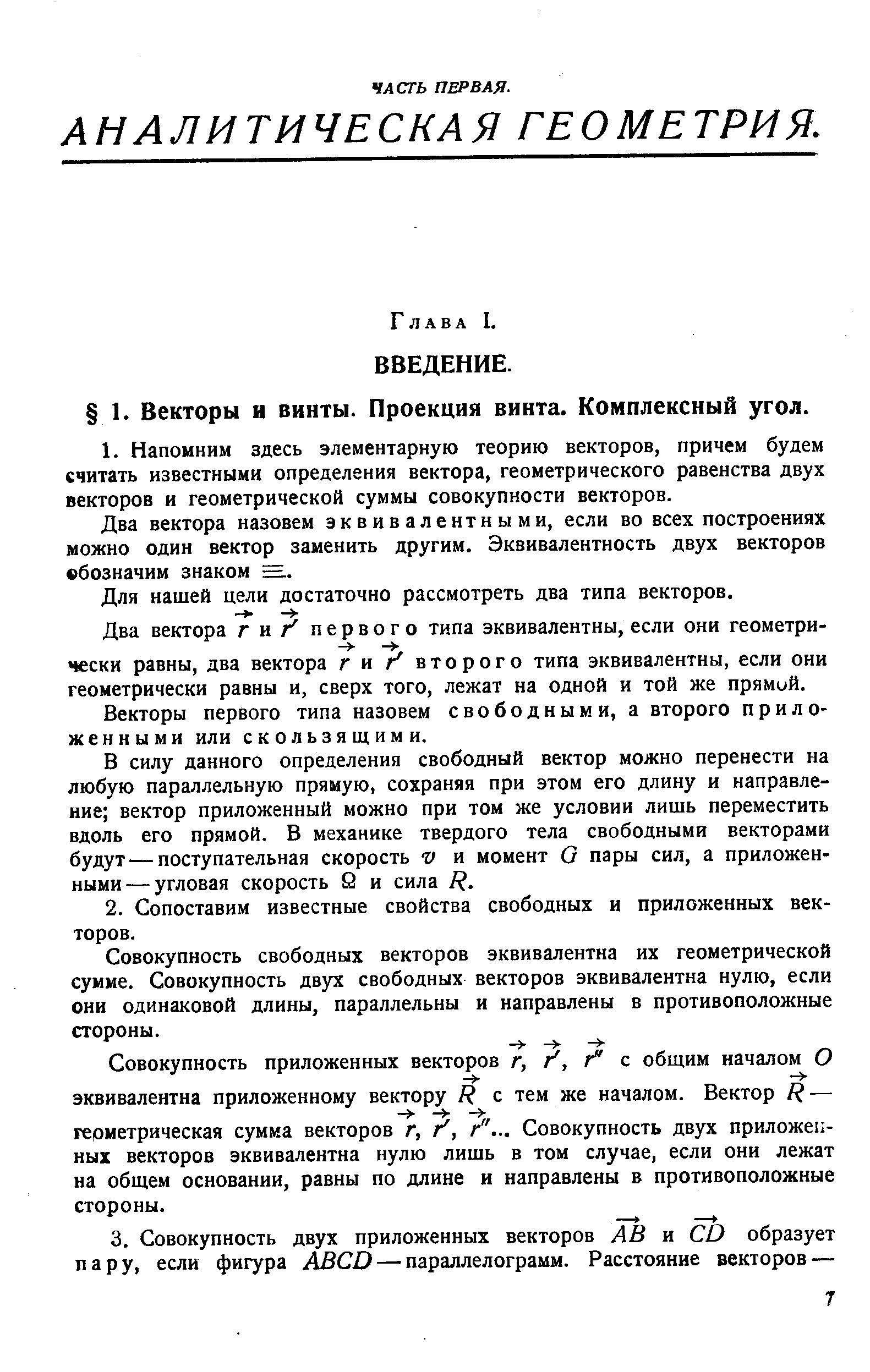 ЧАСТЬ ПЕРВАЯ.

АНАЛИТИЧЕСКАЯ ГЕОМЕТРИЯ.

Глава I.

ВВЕДЕНИЕ.

§ 1. Векторы и винты. Проекция винта. Комплексный угол.

1. Напомним здесь элементарную теорию векторов, причем будем считать известными определения вектора, геометрического равенства двух векторов и геометрической суммы совокупности векторов.

Два вектора назовем эквивалентными, если во всех построениях можно один вектор заменить другим. Эквивалентность двух векторов обозначим знаком $\equiv$.

Для нашей цели достаточно рассмотреть два типа векторов.

Два вектора $\vec{r}$ и $\vec{r'}$ первого типа эквивалентны, если они геометрически равны, два вектора $\vec{r}$ и $\vec{r'}$ второго типа эквивалентны, если они геометрически равны и, сверх того, лежат на одной и той же прямой.

Векторы первого типа назовем свободными, а второго приложенными или скользящими.

В силу данного определения свободный вектор можно перенести на любую параллельную прямую, сохраняя при этом его длину и направление; вектор приложенный можно при том же условии лишь переместить вдоль его прямой. В механике твердого тела свободными векторами будут — поступательная скорость $v$ и момент $G$ пары сил, а приложенными — угловая скорость $\Omega$ и сила $R$.

2. Сопоставим известные свойства свободных и приложенных векторов.

Совокупность свободных векторов эквивалентна их геометрической сумме. Совокупность двух свободных векторов эквивалентна нулю, если они одинаковой длины, параллельны и направлены в противоположные стороны.

Совокупность приложенных векторов $\vec{r}$, $\vec{r'}$, $\vec{r''}$ с общим началом $O$ эквивалентна приложенному вектору $\vec{R}$ с тем же началом. Вектор $\vec{R}$ — геометрическая сумма векторов $\vec{r}$, $\vec{r'}$, $\vec{r''}$... Совокупность двух приложенных векторов эквивалентна нулю лишь в том случае, если они лежат на общем основании, равны по длине и направлены в противоположные стороны.

3. Совокупность двух приложенных векторов $\overrightarrow{AB}$ и $\overrightarrow{CD}$ образует пару, если фигура $ABCD$ — параллелограмм. Расстояние векторов —

7